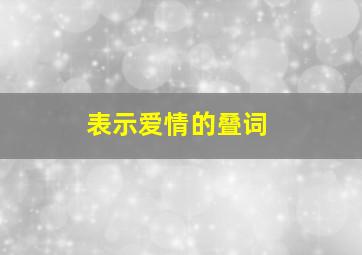 表示爱情的叠词